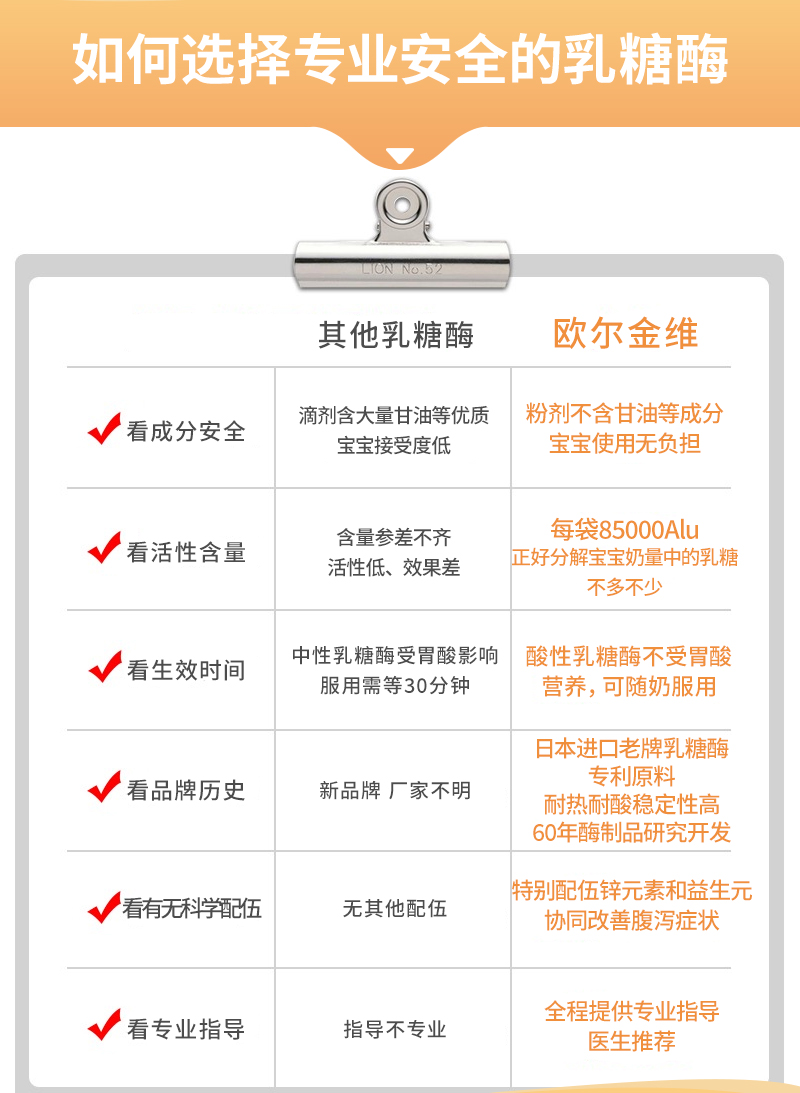 如何选择专业安全的乳糖酶

LION No.52

|  | 其他乳糖酶 | 欧尔金维 |
|---|---|---|
| 看成分安全 | 滴剂含大量甘油等优质 宝宝接受度低 | 粉剂不含甘油等成分 宝宝使用无负担 |
| 看活性含量 | 含量参差不齐 活性低、效果差 | 每袋85000Alu 正好分解宝宝奶量中的乳糖 不多不少 |
| 看生效时间 | 中性乳糖酶受胃酸影响 服用需等30分钟 | 酸性乳糖酶不受胃酸 营养，可随奶服用 |
| 看品牌历史 | 新品牌 厂家不明 | 日本进口老牌乳糖酶 专利原料 耐热耐酸稳定性高 60年酶制品研究开发 |
| 看有无科学配伍 | 无其他配伍 | 特别配伍锌元素和益生元 协同改善腹泻症状 |
| 看专业指导 | 指导不专业 | 全程提供专业指导 医生推荐 |